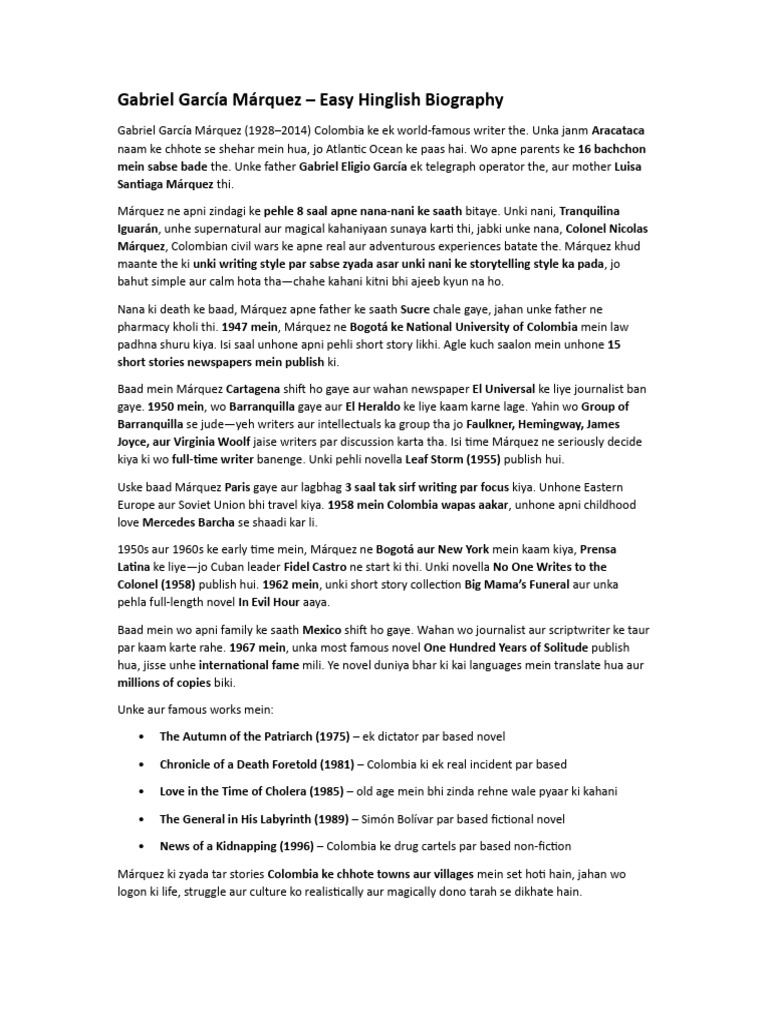 Gabriel García Márquez – Easy Hinglish Biography

Gabriel García Márquez (1928–2014) Colombia ke ek world-famous writer the. Unka janm Aracataca naam ke chhote se shehar mein hua, jo Atlantic Ocean ke paas hai. Wo apne parents ke 16 bachchon mein sabse bade the. Unke father Gabriel Eligio García ek telegraph operator the, aur mother Luisa Santiaga Márquez thi.

Márquez ne apni zindagi ke pehle 8 saal apne nana-nani ke saath bitaye. Unki nani, Tranquilina Iguarán, unhe supernatural aur magical kahaniyaan sunaya karti thi, jabki unke nana, Colonel Nicolas Márquez, Colombian civil wars ke apne real aur adventurous experiences batate the. Márquez khud maante the ki unki writing style par sabse zyada asar unki nani ke storytelling style ka pada, jo bahut simple aur calm hota tha—chahe kahani kitni bhi ajeeb kyun na ho.

Nana ki death ke baad, Márquez apne father ke saath Sucre chale gaye, jahan unke father ne pharmacy kholi thi. 1947 mein, Márquez ne Bogotá ke National University of Colombia mein law padhna shuru kiya. Isi saal unhone apni pehli short story likhi. Agle kuch saalon mein unhone 15 short stories newspapers mein publish ki.

Baad mein Márquez Cartagena shift ho gaye aur wahan newspaper El Universal ke liye journalist ban gaye. 1950 mein, wo Barranquilla gaye aur El Heraldo ke liye kaam karne lage. Yahin wo Group of Barranquilla se jude—yeh writers aur intellectuals ka group tha jo Faulkner, Hemingway, James Joyce, aur Virginia Woolf jaise writers par discussion karta tha. Isi time Márquez ne seriously decide kiya ki wo full-time writer banenge. Unki pehli novella Leaf Storm (1955) publish hui.

Uske baad Márquez Paris gaye aur lagbhag 3 saal tak sirf writing par focus kiya. Unhone Eastern Europe aur Soviet Union bhi travel kiya. 1958 mein Colombia wapas aakar, unhone apni childhood love Mercedes Barcha se shaadi kar li.

1950s aur 1960s ke early time mein, Márquez ne Bogotá aur New York mein kaam kiya, Prensa Latina ke liye—jo Cuban leader Fidel Castro ne start ki thi. Unki novella No One Writes to the Colonel (1958) publish hui. 1962 mein, unki short story collection Big Mama's Funeral aur unka pehla full-length novel In Evil Hour aaya.

Baad mein wo apni family ke saath Mexico shift ho gaye. Wahan wo journalist aur scriptwriter ke taur par kaam karte rahe. 1967 mein, unka most famous novel One Hundred Years of Solitude publish hua, jisse unhe international fame mili. Ye novel duniya bhar ki kai languages mein translate hua aur millions of copies biki.

Unke aur famous works mein:

• The Autumn of the Patriarch (1975) – ek dictator par based novel
• Chronicle of a Death Foretold (1981) – Colombia ki ek real incident par based
• Love in the Time of Cholera (1985) – old age mein bhi zinda rehne wale pyaar ki kahani
• The General in His Labyrinth (1989) – Simón Bolívar par based fictional novel
• News of a Kidnapping (1996) – Colombia ke drug cartels par based non-fiction

Márquez ki zyada tar stories Colombia ke chhote towns aur villages mein set hoti hain, jahan wo logon ki life, struggle aur culture ko realistically aur magically dono tarah se dikhate hain.